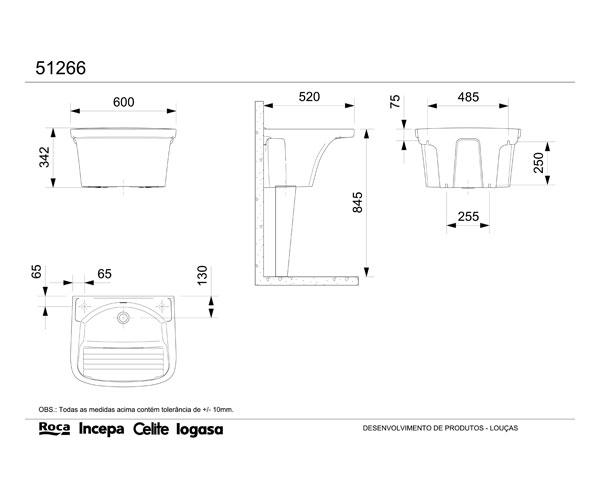 51266

600

342

520

845

75

485

250

255

65

65

130

OBS.: Todas as medidas acima contém tolerância de +/- 10mm.

Roca Incepa Celite logasa

DESENVOLVIMENTO DE PRODUTOS - LOUÇAS